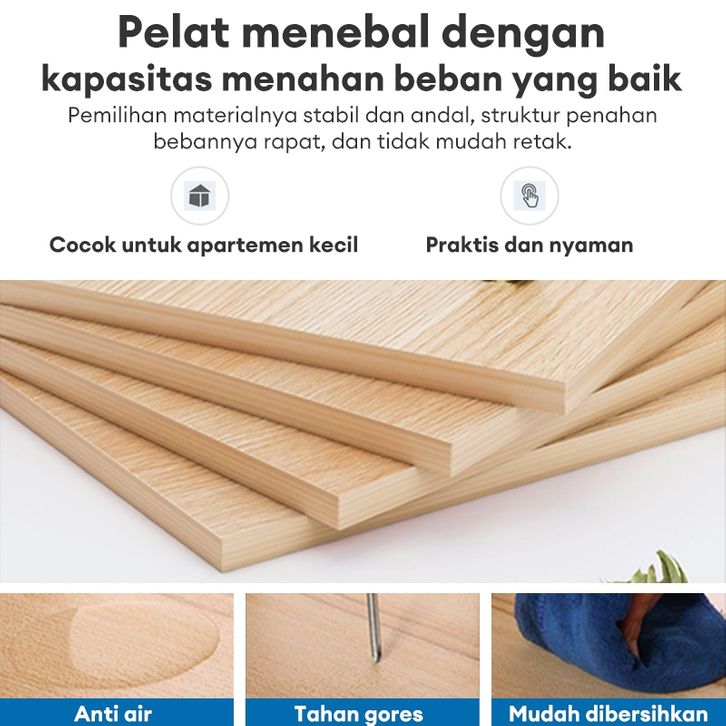 Pelat menebal dengan kapasitas menahan beban yang baik

Pemilihan materialnya stabil dan andal, struktur penahan bebannya rapat, dan tidak mudah retak.

Cocok untuk apartemen kecil

Praktis dan nyaman

Anti air

Tahan gores

Mudah dibersihkan